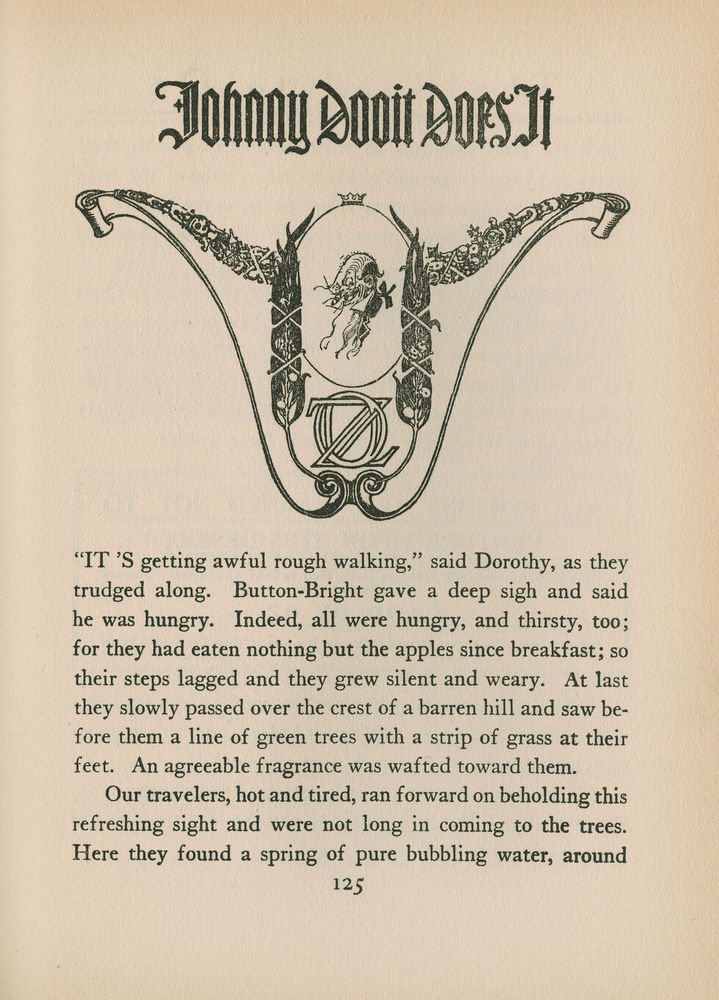 Johnny Dooit Does It

OZ

"IT 'S getting awful rough walking," said Dorothy, as they trudged along. Button-Bright gave a deep sigh and said he was hungry. Indeed, all were hungry, and thirsty, too; for they had eaten nothing but the apples since breakfast; so their steps lagged and they grew silent and weary. At last they slowly passed over the crest of a barren hill and saw before them a line of green trees with a strip of grass at their feet. An agreeable fragrance was wafted toward them.

Our travelers, hot and tired, ran forward on beholding this refreshing sight and were not long in coming to the trees. Here they found a spring of pure bubbling water, around

125